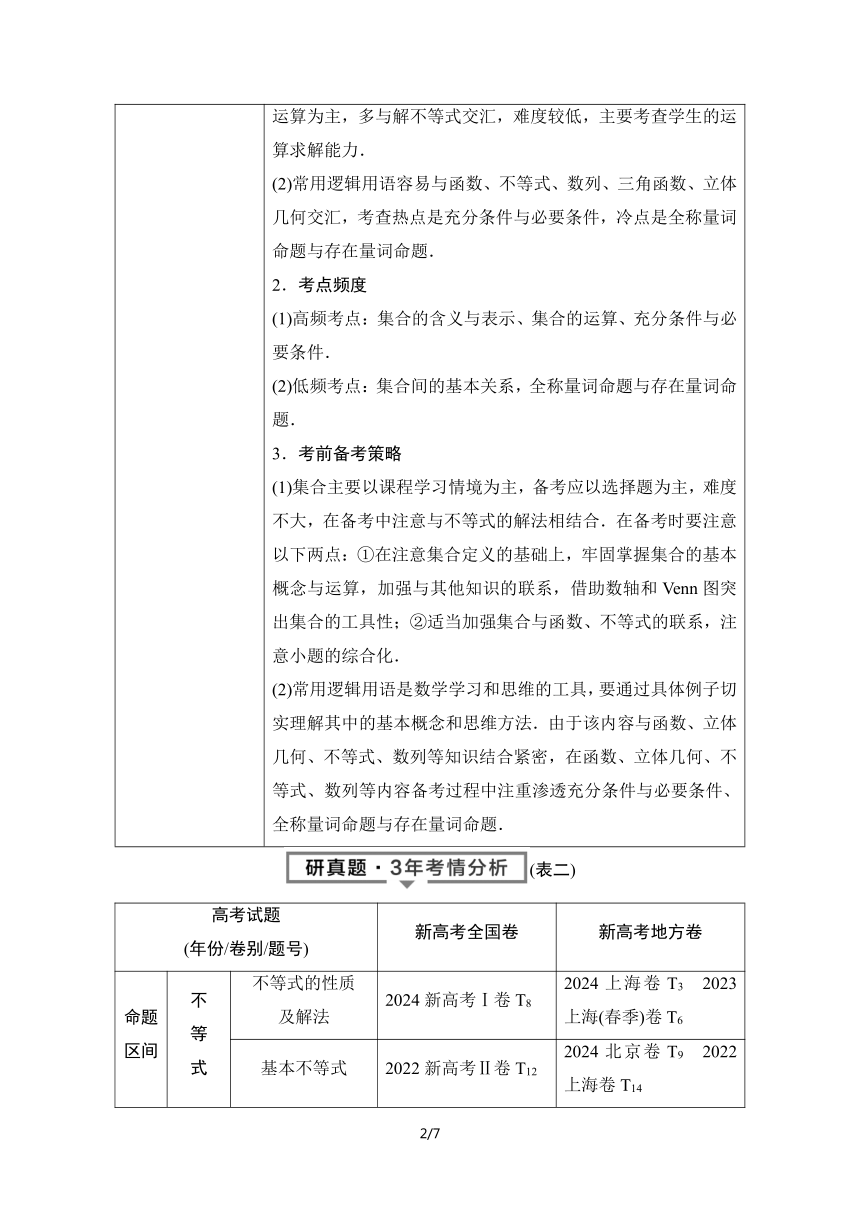 | | 运算为主，多与解不等式交汇，难度较低，主要考查学生的运算求解能力．<br>(2)常用逻辑用语容易与函数、不等式、数列、三角函数、立体几何交汇，考查热点是充分条件与必要条件，冷点是全称量词命题与存在量词命题．<br>2．考点频度<br>(1)高频考点：集合的含义与表示、集合的运算、充分条件与必要条件．<br>(2)低频考点：集合间的基本关系，全称量词命题与存在量词命题．<br>3．考前备考策略<br>(1)集合主要以课程学习情境为主，备考应以选择题为主，难度不大，在备考中注意与不等式的解法相结合．在备考时要注意以下两点：①在注意集合定义的基础上，牢固掌握集合的基本概念与运算，加强与其他知识的联系，借助数轴和 Venn 图突出集合的工具性；②适当加强集合与函数、不等式的联系，注意小题的综合化．<br>(2)常用逻辑用语是数学学习和思维的工具，要通过具体例子切实理解其中的基本概念和思维方法．由于该内容与函数、立体几何、不等式、数列等知识结合紧密，在函数、立体几何、不等式、数列等内容备考过程中注重渗透充分条件与必要条件、全称量词命题与存在量词命题． |
|---|---|

研真题·3年考情分析 (表二)

| 高考试题 (年份/卷别/题号) | | | 新高考全国卷 | 新高考地方卷 |
|---|---|---|---|---|
| 命题区间 | 不等式 | 不等式的性质及解法 | 2024 新高考Ⅰ卷 $T_8$ | 2024 上海卷 $T_3$ 2023 上海(春季)卷 $T_6$ |
| | | 基本不等式 | 2022 新高考Ⅱ卷 $T_{12}$ | 2024 北京卷 $T_9$ 2022 上海卷 $T_{14}$ |

2/7